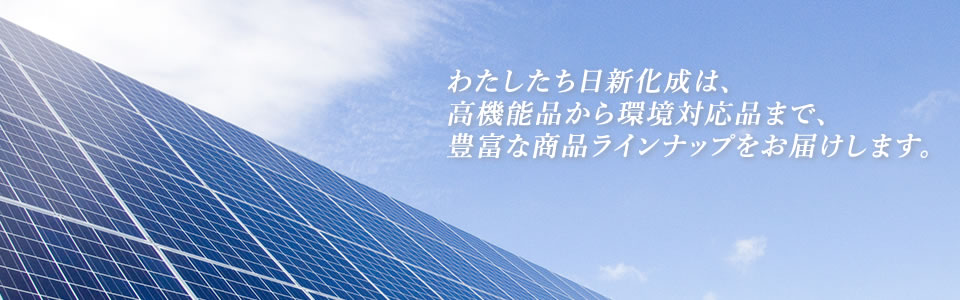 わたしたち日新化成は、
高機能品から環境対応品まで、
豊富な商品ラインナップをお届けします。